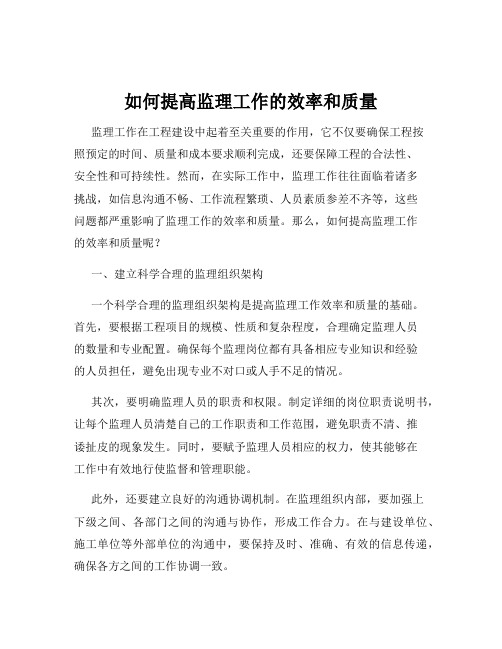 如何提高监理工作的效率和质量

监理工作在工程建设中起着至关重要的作用，它不仅要确保工程按照预定的时间、质量和成本要求顺利完成，还要保障工程的合法性、安全性和可持续性。然而，在实际工作中，监理工作往往面临着诸多挑战，如信息沟通不畅、工作流程繁琐、人员素质参差不齐等，这些问题都严重影响了监理工作的效率和质量。那么，如何提高监理工作的效率和质量呢？

一、建立科学合理的监理组织架构

一个科学合理的监理组织架构是提高监理工作效率和质量的基础。首先，要根据工程项目的规模、性质和复杂程度，合理确定监理人员的数量和专业配置。确保每个监理岗位都有具备相应专业知识和经验的人员担任，避免出现专业不对口或人手不足的情况。

其次，要明确监理人员的职责和权限。制定详细的岗位职责说明书，让每个监理人员清楚自己的工作职责和工作范围，避免职责不清、推诿扯皮的现象发生。同时，要赋予监理人员相应的权力，使其能够在工作中有效地行使监督和管理职能。

此外，还要建立良好的沟通协调机制。在监理组织内部，要加强上下级之间、各部门之间的沟通与协作，形成工作合力。在与建设单位、施工单位等外部单位的沟通中，要保持及时、准确、有效的信息传递，确保各方之间的工作协调一致。